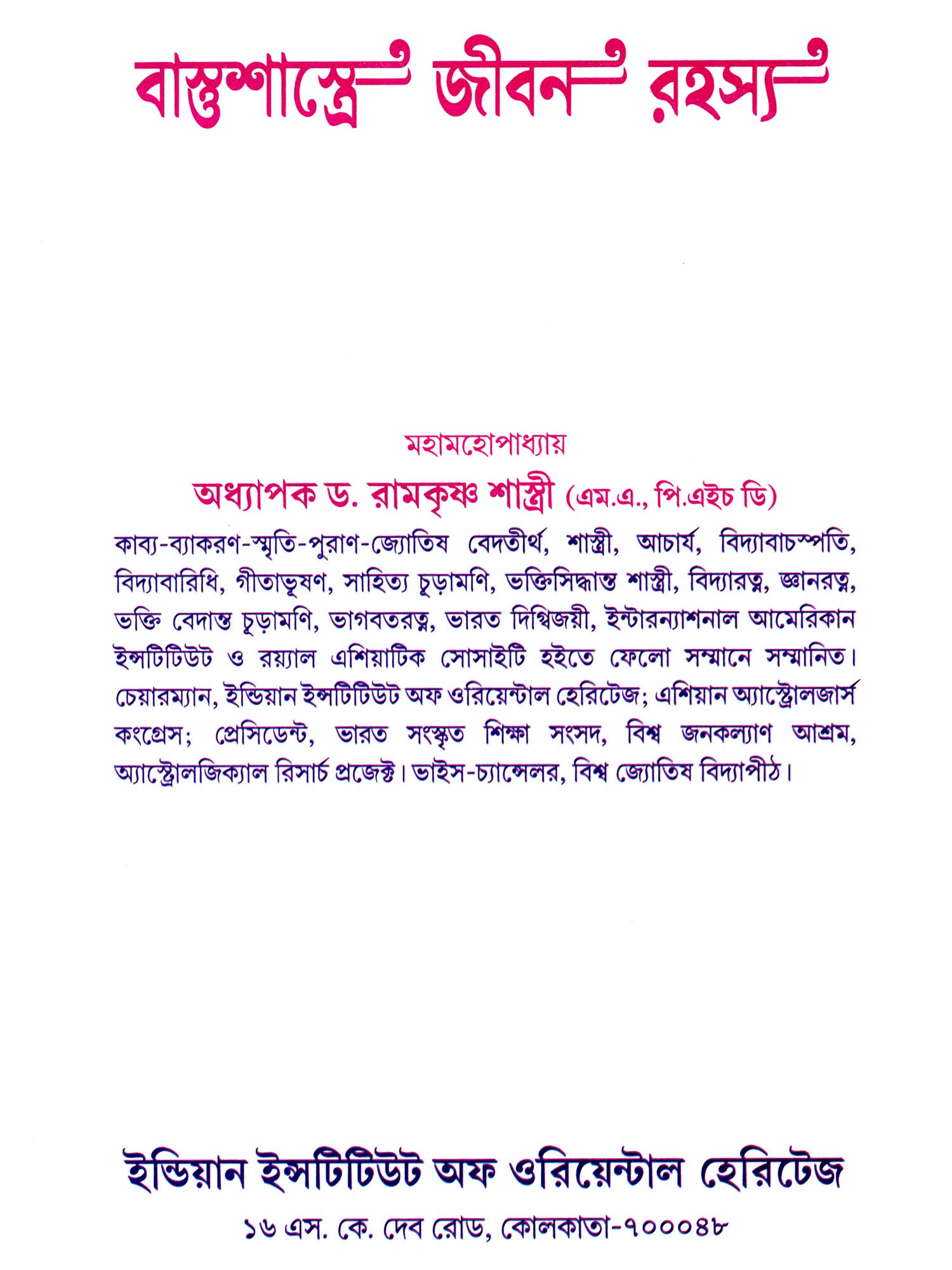 বাস্তুশাস্ত্রে জীবন রহস্য

মহামহোপাধ্যায়

অধ্যাপক ড. রামকৃষ্ণ শাস্ত্রী (এম.এ., পি.এইচ ডি)

কাব্য-ব্যাকরণ-স্মৃতি-পুরাণ-জ্যোতিষ বেদতীর্থ, শাস্ত্রী, আচার্য, বিদ্যাবাচস্পতি, বিদ্যাবারিধি, গীতাভূষণ, সাহিত্য চূড়ামণি, ভক্তিসিদ্ধান্ত শাস্ত্রী, বিদ্যারত্ন, জ্ঞানরত্ন, ভক্তি বেদান্ত চূড়ামণি, ভাগবতরত্ন, ভারত দিগ্বিজয়ী, ইন্টারন্যাশনাল আমেরিকান ইন্সটিটিউট ও রয়্যাল এশিয়াটিক সোসাইটি হইতে ফেলো সম্মানে সম্মানিত। চেয়ারম্যান, ইন্ডিয়ান ইন্সটিটিউট অফ ওরিয়েন্টাল হেরিটেজ; এশিয়ান অ্যাস্ট্রোলজার্স কংগ্রেস; প্রেসিডেন্ট, ভারত সংস্কৃত শিক্ষা সংসদ, বিশ্ব জনকল্যাণ আশ্রম, অ্যাস্ট্রোলজিক্যাল রিসার্চ প্রজেক্ট। ভাইস-চ্যান্সেলর, বিশ্ব জ্যোতিষ বিদ্যাপীঠ।

ইন্ডিয়ান ইন্সটিটিউট অফ ওরিয়েন্টাল হেরিটেজ

১৬ এস. কে. দেব রোড, কোলকাতা-৭০০০৪৮